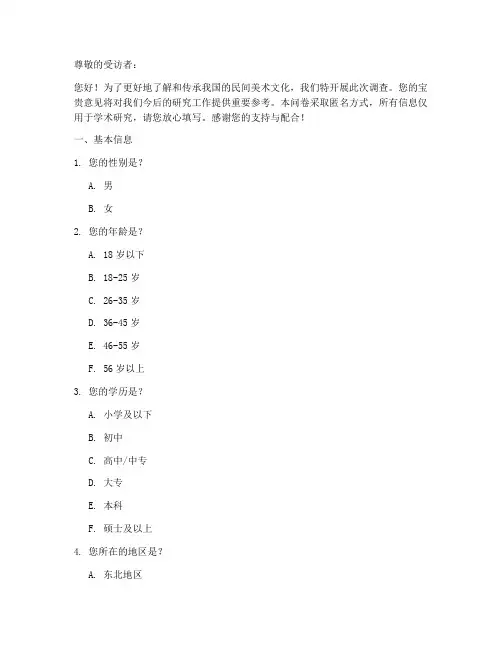 尊敬的受访者：

您好！为了更好地了解和传承我国的民间美术文化，我们特开展此次调查。您的宝贵意见将对我们今后的研究工作提供重要参考。本问卷采取匿名方式，所有信息仅用于学术研究，请您放心填写。感谢您的支持与配合！

一、基本信息

1. 您的性别是？

A. 男

B. 女

2. 您的年龄是？

A. 18 岁以下

B. 18-25 岁

C. 26-35 岁

D. 36-45 岁

E. 46-55 岁

F. 56 岁以上

3. 您的学历是？

A. 小学及以下

B. 初中

C. 高中/中专

D. 大专

E. 本科

F. 硕士及以上

4. 您所在的地区是？

A. 东北地区